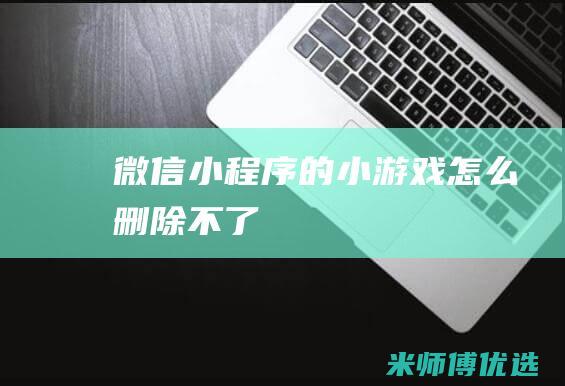 微信小程序的小游戏怎么删除不了

米师傅优选